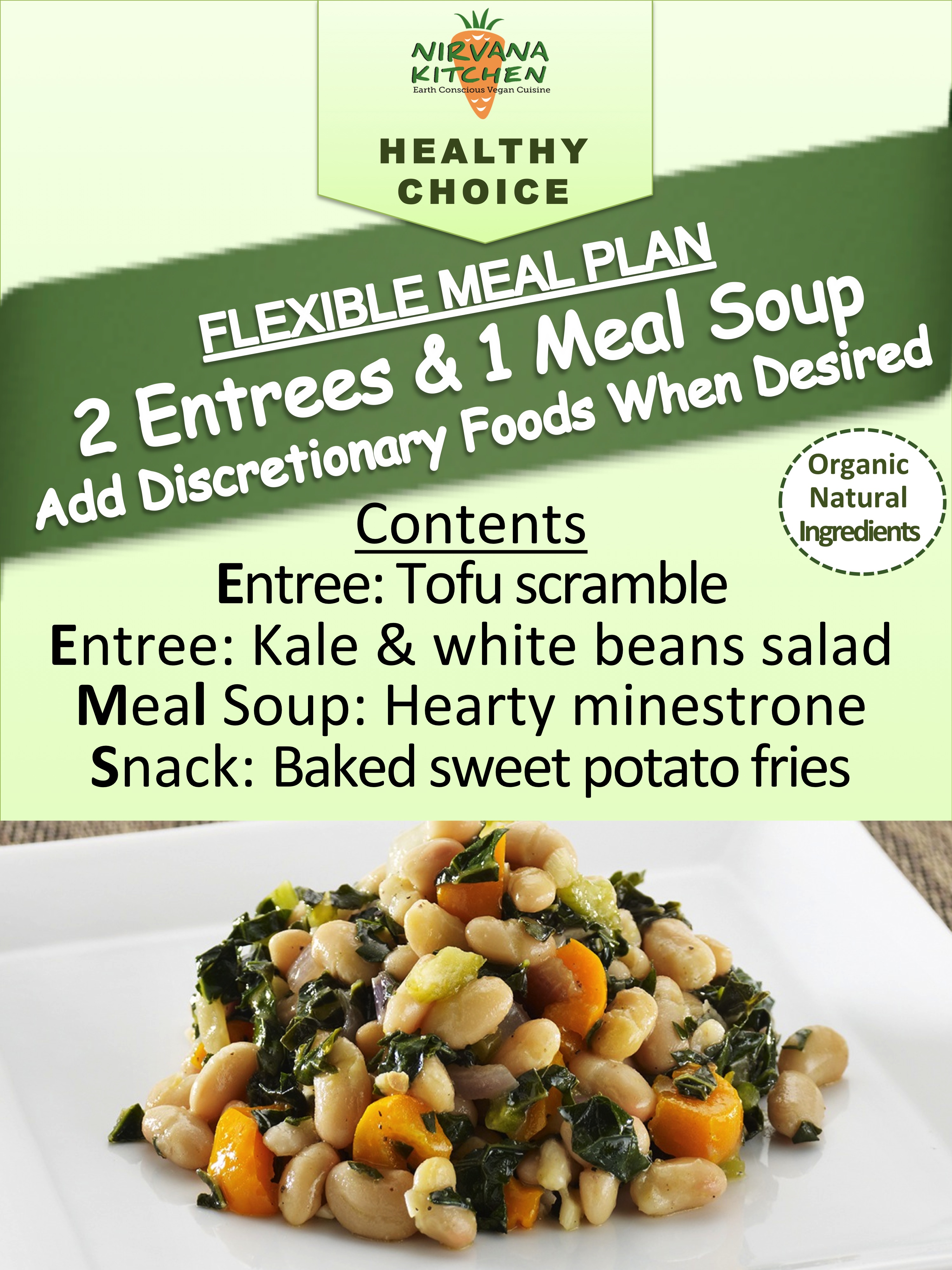 NIRVANA KITCHEN
Earth Conscious Vegan Cuisine

HEALTHY CHOICE

FLEXIBLE MEAL PLAN

2 Entrees & 1 Meal Soup

Add Discretionary Foods When Desired

Organic Natural Ingredients

Contents

Entree: Tofu scramble
Entree: Kale & white beans salad
Meal Soup: Hearty minestrone
Snack: Baked sweet potato fries